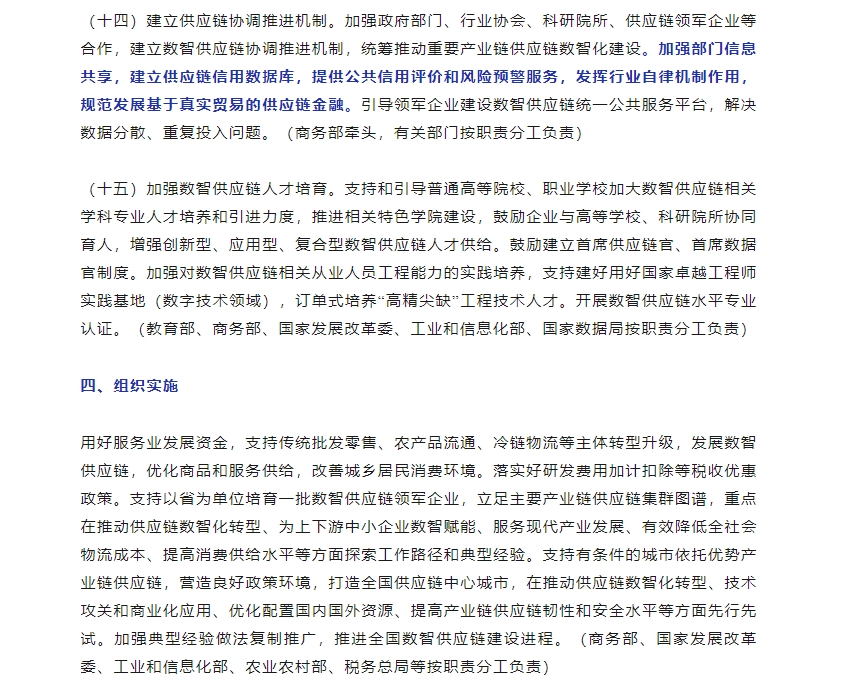 （十四）建立供应链协调推进机制。加强政府部门、行业协会、科研院所、供应链领军企业等合作，建立数智供应链协调推进机制，统筹推动重要产业链供应链数智化建设。加强部门信息共享，建立供应链信用数据库，提供公共信用评价和风险预警服务，发挥行业自律机制作用，规范发展基于真实贸易的供应链金融。引导领军企业建设数智供应链统一公共服务平台，解决数据分散、重复投入问题。（商务部牵头，有关部门按职责分工负责）

（十五）加强数智供应链人才培育。支持和引导普通高等院校、职业学校加大数智供应链相关学科专业人才培养和引进力度，推进相关特色学院建设，鼓励企业与高等学校、科研院所协同育人，增强创新型、应用型、复合型数智供应链人才供给。鼓励建立首席供应链官、首席数据官制度。加强对数智供应链相关从业人员工程能力的实践培养，支持建好用好国家卓越工程师实践基地（数字技术领域），订单式培养“高精尖缺”工程技术人才。开展数智供应链水平专业认证。（教育部、商务部、国家发展改革委、工业和信息化部、国家数据局按职责分工负责）

四、组织实施

用好服务业发展资金，支持传统批发零售、农产品流通、冷链物流等主体转型升级，发展数智供应链，优化商品和服务供给，改善城乡居民消费环境。落实好研发费用加计扣除等税收优惠政策。支持以省为单位培育一批数智供应链领军企业，立足主要产业链供应链集群图谱，重点在推动供应链数智化转型、为上下游中小企业数智赋能、服务现代产业发展、有效降低全社会物流成本、提高消费供给水平等方面探索工作路径和典型经验。支持有条件的城市依托优势产业链供应链，营造良好政策环境，打造全国供应链中心城市，在推动供应链数智化转型、技术攻关和商业化应用、优化配置国内国外资源、提高产业链供应链韧性和安全水平等方面先行先试。加强典型经验做法复制推广，推进全国数智供应链建设进程。（商务部、国家发展改革委、工业和信息化部、农业农村部、税务总局等按职责分工负责）